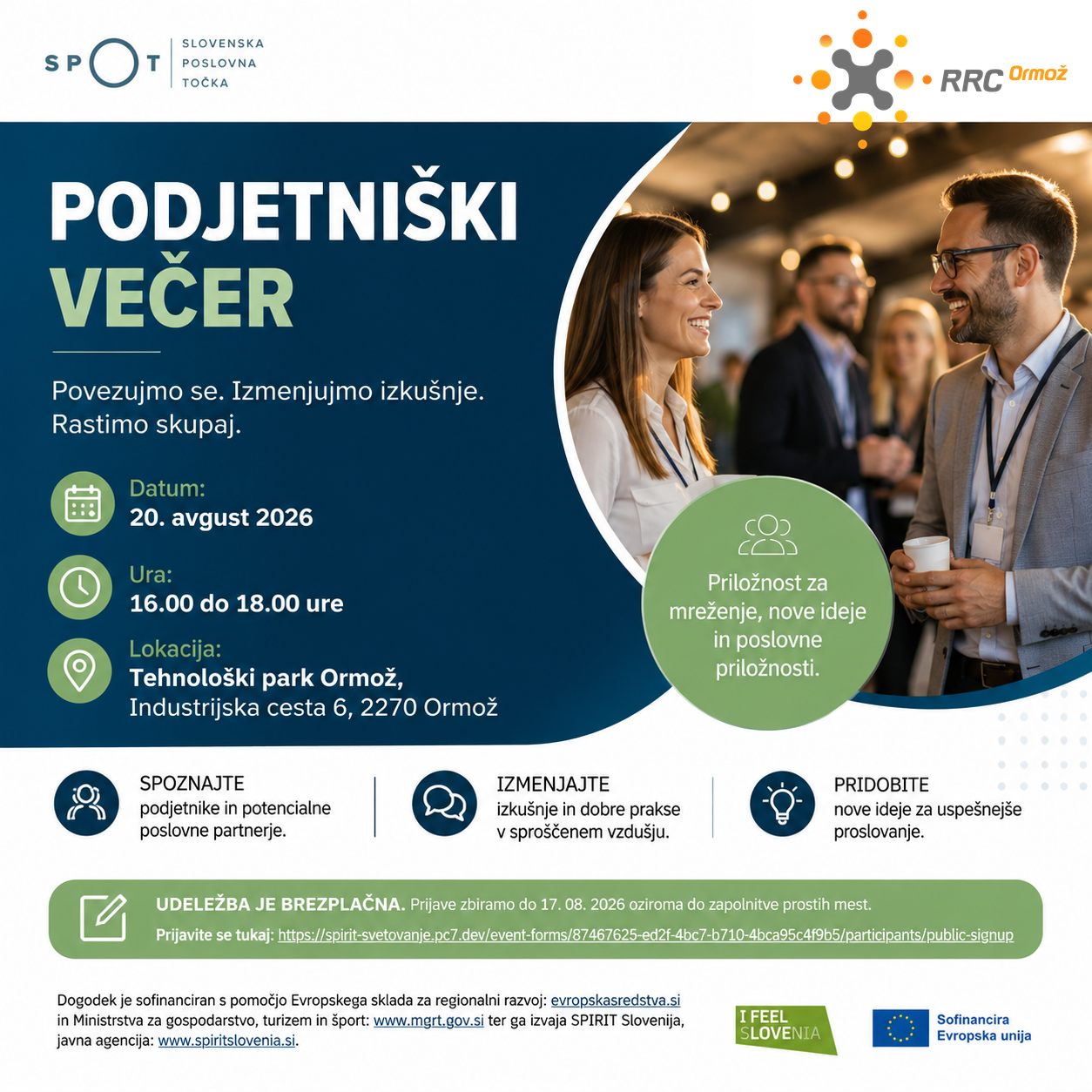 SPOT SLOVENSKA POSLOVNA TOČKA

RRC Ormož

PODJETNIŠKI VEČER

Povezujmo se. Izmenjujmo izkušnje. Rastimo skupaj.

Datum:
20. avgust 2026

Ura:
16.00 do 18.00 ure

Lokacija:
Tehnološki park Ormož,
Industrijska cesta 6, 2270 Ormož

Priložnost za mreženje, nove ideje in poslovne priložnosti.

SPOZNAJTE
podjetnike in potencialne poslovne partnerje.

IZMENJAJTE
izkušnje in dobre prakse v sproščenem vzdušju.

PRIDOBITE
nove ideje za uspešnejše proslovanje.

UDELEŽBA JE BREZPLAČNA. Prijave zbiramo do 17. 08. 2026 oziroma do zapolnitve prostih mest.
Prijavite se tukaj: https://spirit-svetovanje.pc7.dev/event-forms/87467625-ed2f-4bc7-b710-4bca95c4f9b5/participants/public-signup

Dogodek je sofinanciran s pomočjo Evropskega sklada za regionalni razvoj: evropskasredstva.si in Ministrstva za gospodarstvo, turizem in šport: www.mgrt.gov.si ter ga izvaja SPIRIT Slovenija, javna agencija: www.spiritslovenia.si.

I FEEL SLOVENIA

Sofinancira Evropska unija